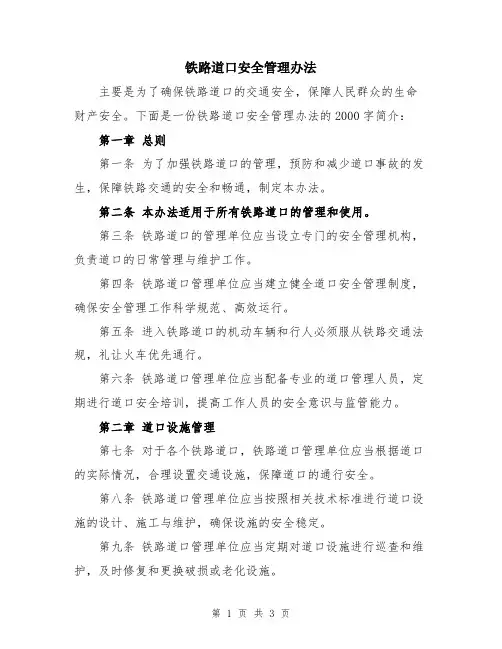 铁路道口安全管理办法

主要是为了确保铁路道口的交通安全，保障人民群众的生命财产安全。下面是一份铁路道口安全管理办法的2000字简介：

第一章 总则

第一条 为了加强铁路道口的管理，预防和减少道口事故的发生，保障铁路交通的安全和畅通，制定本办法。

第二条 本办法适用于所有铁路道口的管理和使用。

第三条 铁路道口的管理单位应当设立专门的安全管理机构，负责道口的日常管理与维护工作。

第四条 铁路道口管理单位应当建立健全道口安全管理制度，确保安全管理工作科学规范、高效运行。

第五条 进入铁路道口的机动车辆和行人必须服从铁路交通法规，礼让火车优先通行。

第六条 铁路道口管理单位应当配备专业的道口管理人员，定期进行道口安全培训，提高工作人员的安全意识与监管能力。

第二章 道口设施管理

第七条 对于各个铁路道口，铁路道口管理单位应当根据道口的实际情况，合理设置交通设施，保障道口的通行安全。

第八条 铁路道口管理单位应当按照相关技术标准进行道口设施的设计、施工与维护，确保设施的安全稳定。

第九条 铁路道口管理单位应当定期对道口设施进行巡查和维护，及时修复和更换破损或老化设施。

第 1 页 共 3 页